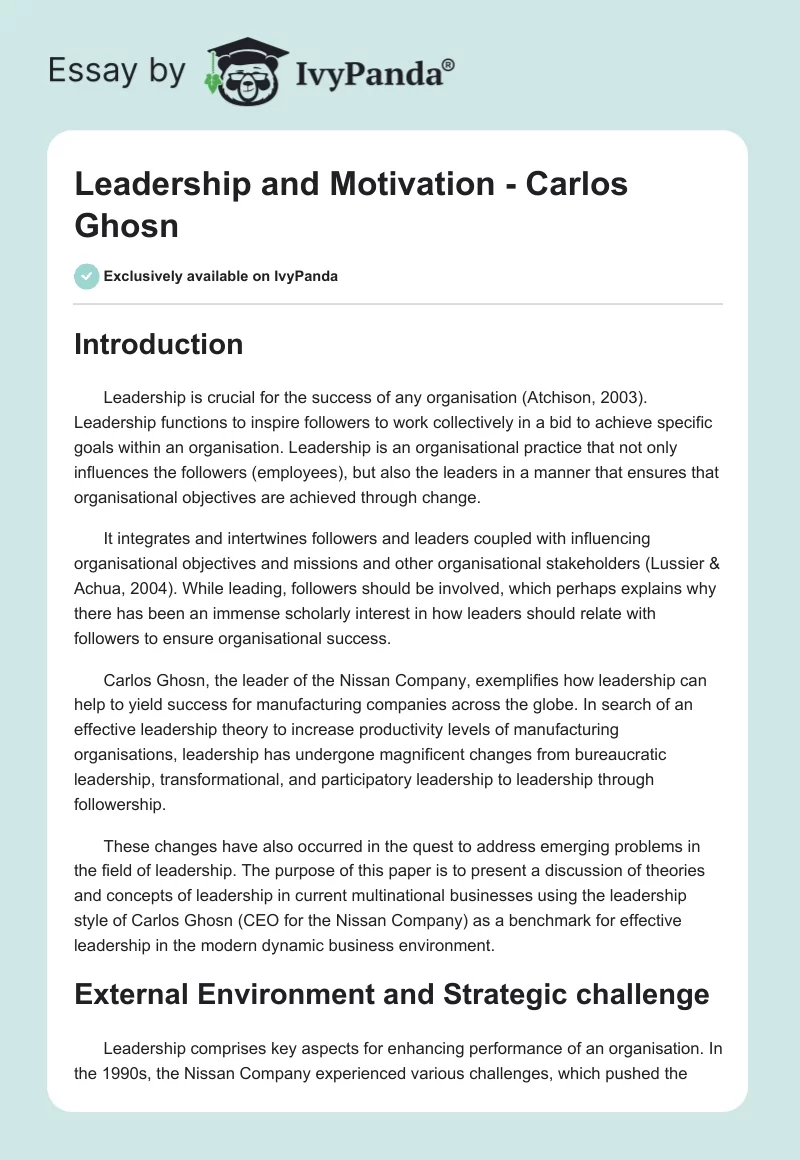 Essay by IvyPanda®

Leadership and Motivation - Carlos Ghosn

Exclusively available on IvyPanda

Introduction

Leadership is crucial for the success of any organisation (Atchison, 2003). Leadership functions to inspire followers to work collectively in a bid to achieve specific goals within an organisation. Leadership is an organisational practice that not only influences the followers (employees), but also the leaders in a manner that ensures that organisational objectives are achieved through change.

It integrates and intertwines followers and leaders coupled with influencing organisational objectives and missions and other organisational stakeholders (Lussier & Achua, 2004). While leading, followers should be involved, which perhaps explains why there has been an immense scholarly interest in how leaders should relate with followers to ensure organisational success.

Carlos Ghosn, the leader of the Nissan Company, exemplifies how leadership can help to yield success for manufacturing companies across the globe. In search of an effective leadership theory to increase productivity levels of manufacturing organisations, leadership has undergone magnificent changes from bureaucratic leadership, transformational, and participatory leadership to leadership through followership.

These changes have also occurred in the quest to address emerging problems in the field of leadership. The purpose of this paper is to present a discussion of theories and concepts of leadership in current multinational businesses using the leadership style of Carlos Ghosn (CEO for the Nissan Company) as a benchmark for effective leadership in the modern dynamic business environment.

External Environment and Strategic challenge

Leadership comprises key aspects for enhancing performance of an organisation. In the 1990s, the Nissan Company experienced various challenges, which pushed the